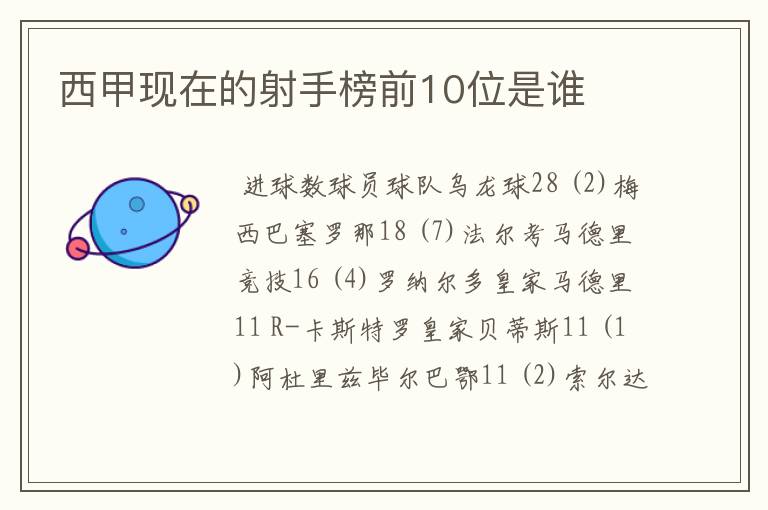 西甲现在的射手榜前10位是谁

进球数球员球队乌龙球28 (2) 梅西巴塞罗那18 (7) 法尔考马德里竞技16 (4) 罗纳尔多皇家马德里11 R-卡斯特罗皇家贝蒂斯11 (1) 阿杜里兹毕尔巴鄂11 (2) 索尔达